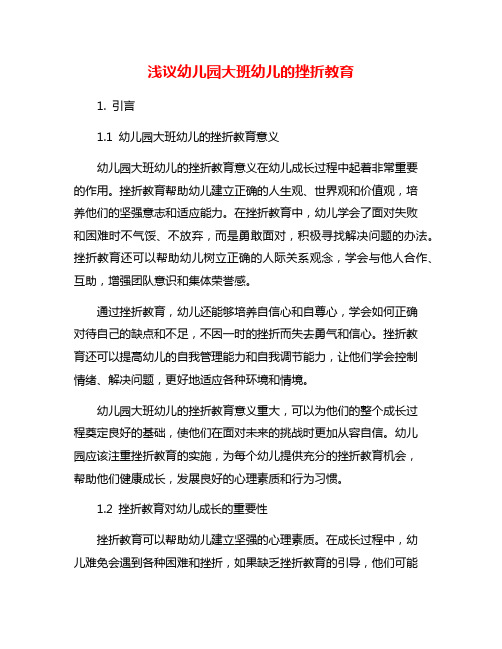 浅议幼儿园大班幼儿的挫折教育

1. 引言

1.1 幼儿园大班幼儿的挫折教育意义

幼儿园大班幼儿的挫折教育意义在幼儿成长过程中起着非常重要的作用。挫折教育帮助幼儿建立正确的人生观、世界观和价值观，培养他们的坚强意志和适应能力。在挫折教育中，幼儿学会了面对失败和困难时不气馁、不放弃，而是勇敢面对，积极寻找解决问题的办法。挫折教育还可以帮助幼儿树立正确的人际关系观念，学会与他人合作、互助，增强团队意识和集体荣誉感。

通过挫折教育，幼儿还能够培养自信心和自尊心，学会如何正确对待自己的缺点和不足，不因一时的挫折而失去勇气和信心。挫折教育还可以提高幼儿的自我管理能力和自我调节能力，让他们学会控制情绪、解决问题，更好地适应各种环境和情境。

幼儿园大班幼儿的挫折教育意义重大，可以为他们的整个成长过程奠定良好的基础，使他们在面对未来的挑战时更加从容自信。幼儿园应该注重挫折教育的实施，为每个幼儿提供充分的挫折教育机会，帮助他们健康成长，发展良好的心理素质和行为习惯。

1.2 挫折教育对幼儿成长的重要性

挫折教育可以帮助幼儿建立坚强的心理素质。在成长过程中，幼儿难免会遇到各种困难和挫折，如果缺乏挫折教育的引导，他们可能